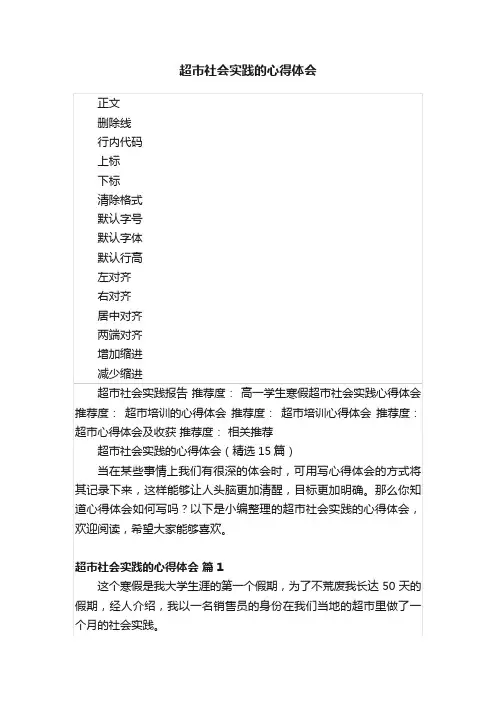 超市社会实践的心得体会

正文
删除线
行内代码
上标
下标
清除格式
默认字号
默认字体
默认行高
左对齐
右对齐
居中对齐
两端对齐
增加缩进
减少缩进

超市社会实践报告 推荐度： 高一学生寒假超市社会实践心得体会 推荐度： 超市培训的心得体会 推荐度： 超市培训心得体会 推荐度： 超市心得体会及收获 推荐度： 相关推荐

超市社会实践的心得体会（精选 15 篇）

当在某些事情上我们有很深的体会时，可用写心得体会的方式将其记录下来，这样能够让人头脑更加清醒，目标更加明确。那么你知道心得体会如何写吗？以下是小编整理的超市社会实践的心得体会，欢迎阅读，希望大家能够喜欢。

超市社会实践的心得体会 篇 1

这个寒假是我大学生涯的第一个假期，为了不荒废我长达 50 天的假期，经人介绍，我以一名销售员的身份在我们当地的超市里做了一个月的社会实践。